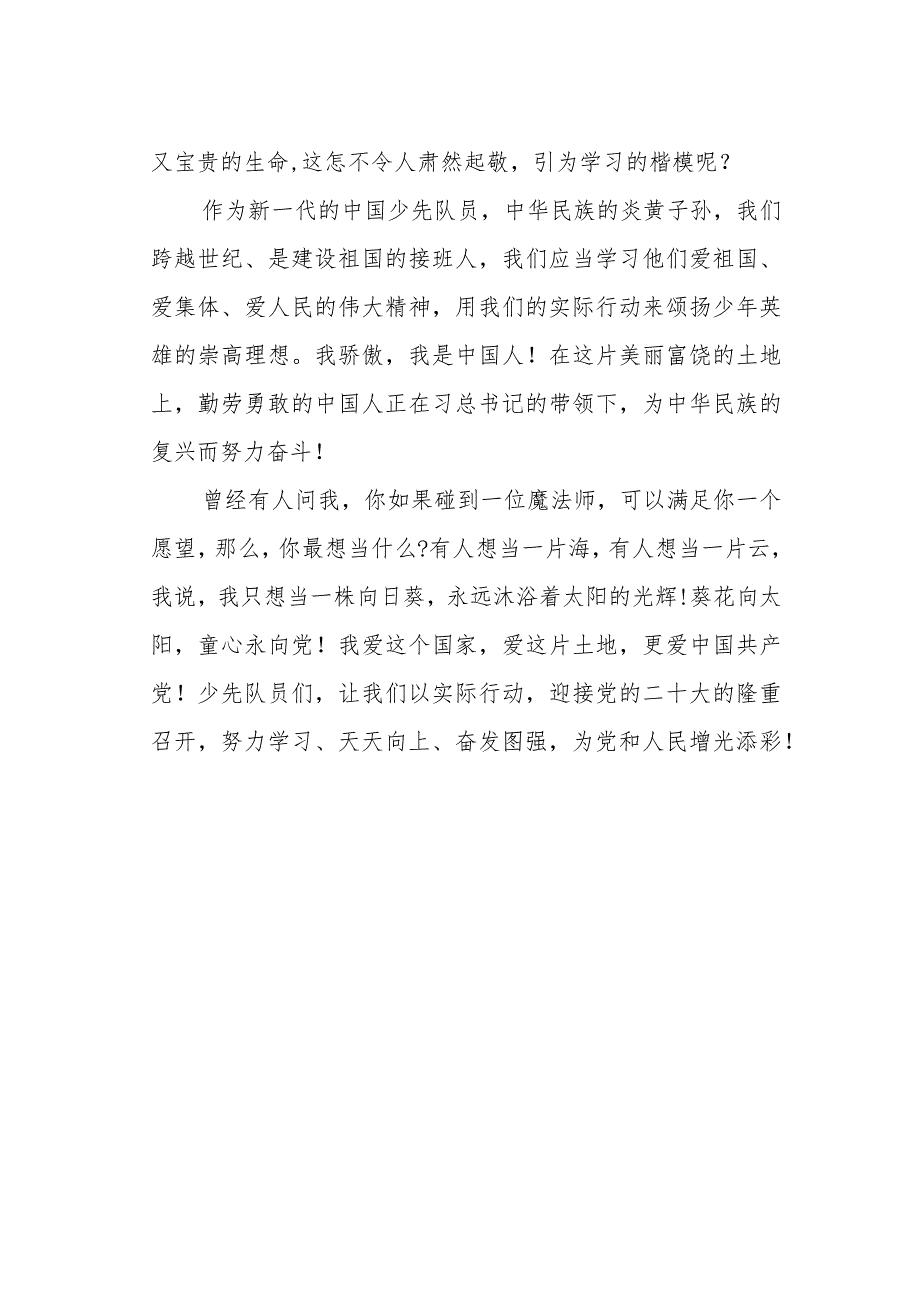 又宝贵的生命,这怎不令人肃然起敬，引为学习的楷模呢？

作为新一代的中国少先队员，中华民族的炎黄子孙，我们跨越世纪、是建设祖国的接班人，我们应当学习他们爱祖国、爱集体、爱人民的伟大精神，用我们的实际行动来颂扬少年英雄的崇高理想。我骄傲，我是中国人！在这片美丽富饶的土地上，勤劳勇敢的中国人正在习总书记的带领下，为中华民族的复兴而努力奋斗！

曾经有人问我，你如果碰到一位魔法师，可以满足你一个愿望，那么，你最想当什么?有人想当一片海，有人想当一片云，我说，我只想当一株向日葵，永远沐浴着太阳的光辉!葵花向太阳，童心永向党！我爱这个国家，爱这片土地，更爱中国共产党！少先队员们，让我们以实际行动，迎接党的二十大的隆重召开，努力学习、天天向上、奋发图强，为党和人民增光添彩！